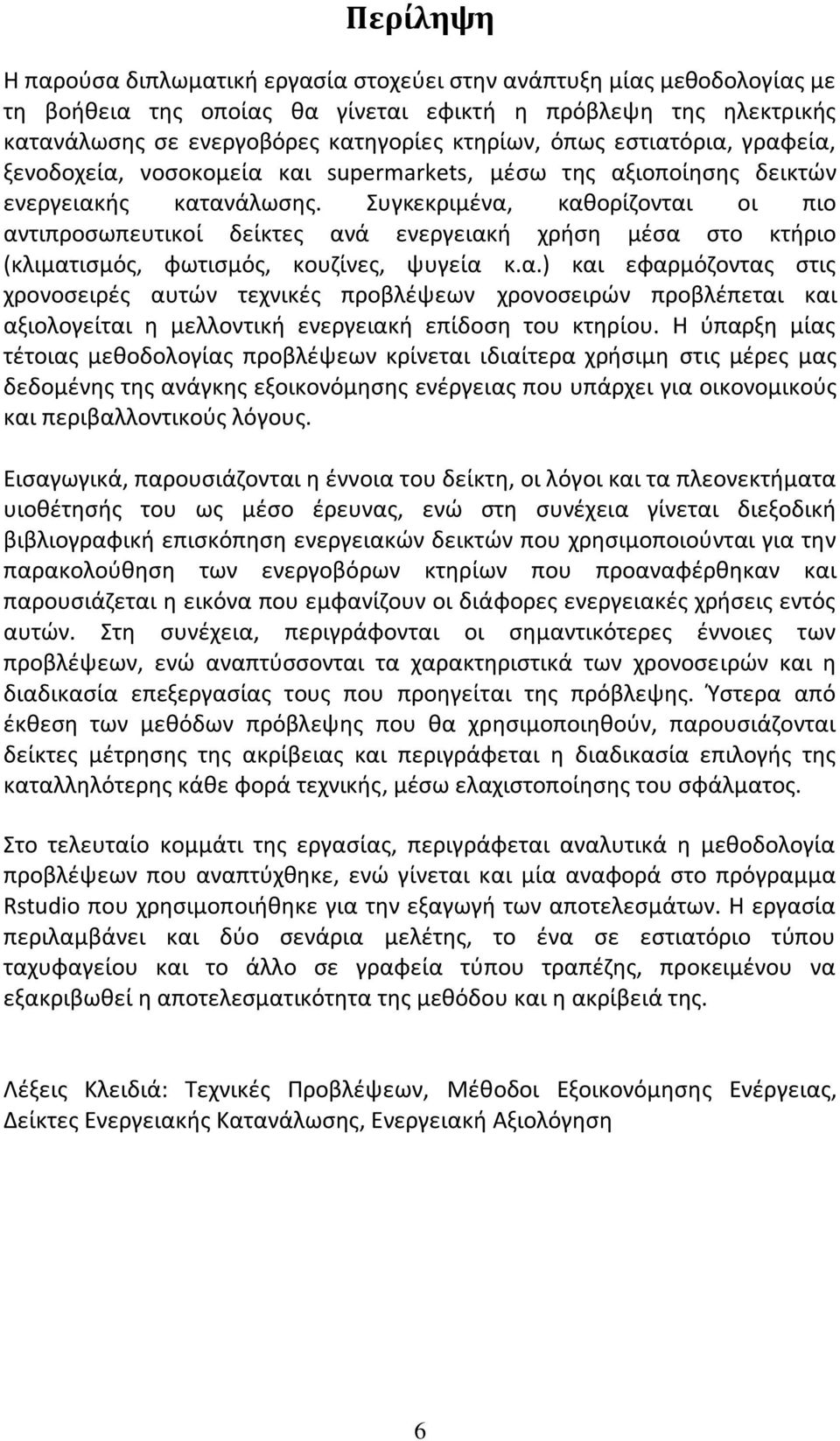 Περίληψη

Η παρούσα διπλωματική εργασία στοχεύει στην ανάπτυξη μίας μεθοδολογίας με τη βοήθεια της οποίας θα γίνεται εφικτή η πρόβλεψη της ηλεκτρικής κατανάλωσης σε ενεργοβόρες κατηγορίες κτηρίων, όπως εστιατόρια, γραφεία, ξενοδοχεία, νοσοκομεία και supermarkets, μέσω της αξιοποίησης δεικτών ενεργειακής κατανάλωσης. Συγκεκριμένα, καθορίζονται οι πιο αντιπροσωπευτικοί δείκτες ανά ενεργειακή χρήση μέσα στο κτήριο (κλιματισμός, φωτισμός, κουζίνες, ψυγεία κ.α.) και εφαρμόζοντας στις χρονοσειρές αυτών τεχνικές προβλέψεων χρονοσειρών προβλέπεται και αξιολογείται η μελλοντική ενεργειακή επίδοση του κτηρίου. Η ύπαρξη μίας τέτοιας μεθοδολογίας προβλέψεων κρίνεται ιδιαίτερα χρήσιμη στις μέρες μας δεδομένης της ανάγκης εξοικονόμησης ενέργειας που υπάρχει για οικονομικούς και περιβαλλοντικούς λόγους.

Εισαγωγικά, παρουσιάζονται η έννοια του δείκτη, οι λόγοι και τα πλεονεκτήματα υιοθέτησής του ως μέσο έρευνας, ενώ στη συνέχεια γίνεται διεξοδική βιβλιογραφική επισκόπηση ενεργειακών δεικτών που χρησιμοποιούνται για την παρακολούθηση των ενεργοβόρων κτηρίων που προαναφέρθηκαν και παρουσιάζεται η εικόνα που εμφανίζουν οι διάφορες ενεργειακές χρήσεις εντός αυτών. Στη συνέχεια, περιγράφονται οι σημαντικότερες έννοιες των προβλέψεων, ενώ αναπτύσσονται τα χαρακτηριστικά των χρονοσειρών και η διαδικασία επεξεργασίας τους που προηγείται της πρόβλεψης. Ύστερα από έκθεση των μεθόδων πρόβλεψης που θα χρησιμοποιηθούν, παρουσιάζονται δείκτες μέτρησης της ακρίβειας και περιγράφεται η διαδικασία επιλογής της καταλληλότερης κάθε φορά τεχνικής, μέσω ελαχιστοποίησης του σφάλματος.

Στο τελευταίο κομμάτι της εργασίας, περιγράφεται αναλυτικά η μεθοδολογία προβλέψεων που αναπτύχθηκε, ενώ γίνεται και μία αναφορά στο πρόγραμμα Rstudio που χρησιμοποιήθηκε για την εξαγωγή των αποτελεσμάτων. Η εργασία περιλαμβάνει και δύο σενάρια μελέτης, το ένα σε εστιατόριο τύπου ταχυφαγείου και το άλλο σε γραφεία τύπου τραπέζης, προκειμένου να εξακριβωθεί η αποτελεσματικότητα της μεθόδου και η ακρίβειά της.

Λέξεις Κλειδιά: Τεχνικές Προβλέψεων, Μέθοδοι Εξοικονόμησης Ενέργειας, Δείκτες Ενεργειακής Κατανάλωσης, Ενεργειακή Αξιολόγηση

6